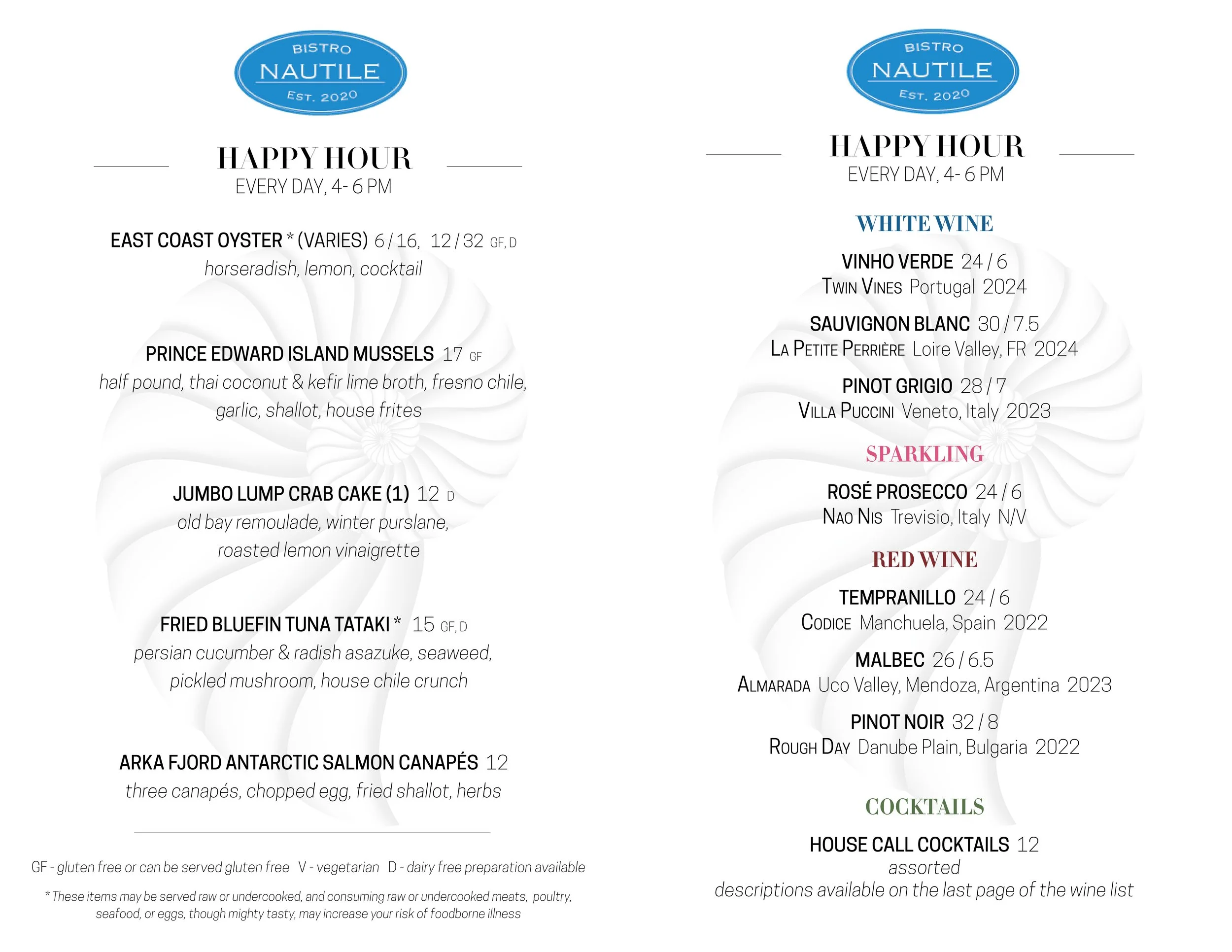 BISTRO
NAUTILE
EST. 2020

HAPPY HOUR
EVERY DAY, 4- 6 PM

EAST COAST OYSTER * (VARIES) 6 / 16, 12 / 32 GF, D
horseradish, lemon, cocktail

PRINCE EDWARD ISLAND MUSSELS 17 GF
half pound, thai coconut & kefir lime broth, fresno chile, garlic, shallot, house frites

JUMBO LUMP CRAB CAKE (1) 12 D
old bay remoulade, winter purslane, roasted lemon vinaigrette

FRIED BLUEFIN TUNA TATAKI * 15 GF, D
persian cucumber & radish asazuke, seaweed, pickled mushroom, house chile crunch

ARKA FJORD ANTARCTIC SALMON CANAPÉS 12
three canapés, chopped egg, fried shallot, herbs

GF - gluten free or can be served gluten free V - vegetarian D - dairy free preparation available

* These items may be served raw or undercooked, and consuming raw or undercooked meats, poultry, seafood, or eggs, though mighty tasty, may increase your risk of foodborne illness

BISTRO
NAUTILE
EST. 2020

HAPPY HOUR
EVERY DAY, 4- 6 PM

WHITE WINE

VINHO VERDE 24 / 6
TWIN VINES Portugal 2024

SAUVIGNON BLANC 30 / 7.5
LA PETITE PERRIÈRE Loire Valley, FR 2024

PINOT GRIGIO 28 / 7
VILLA PUCCINI Veneto, Italy 2023

SPARKLING

ROSÉ PROSECCO 24 / 6
NAO NIS Trevisio, Italy N/V

RED WINE

TEMPRANILLO 24 / 6
CODICE Manchuela, Spain 2022

MALBEC 26 / 6.5
ALMARADA Uco Valley, Mendoza, Argentina 2023

PINOT NOIR 32 / 8
ROUGH DAY Danube Plain, Bulgaria 2022

COCKTAILS

HOUSE CALL COCKTAILS 12
assorted
descriptions available on the last page of the wine list